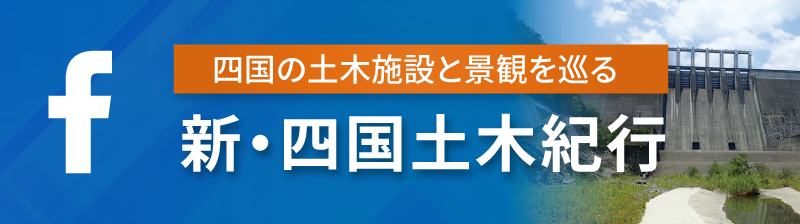 f

四国の土木施設と景観を巡る

新・四国土木紀行